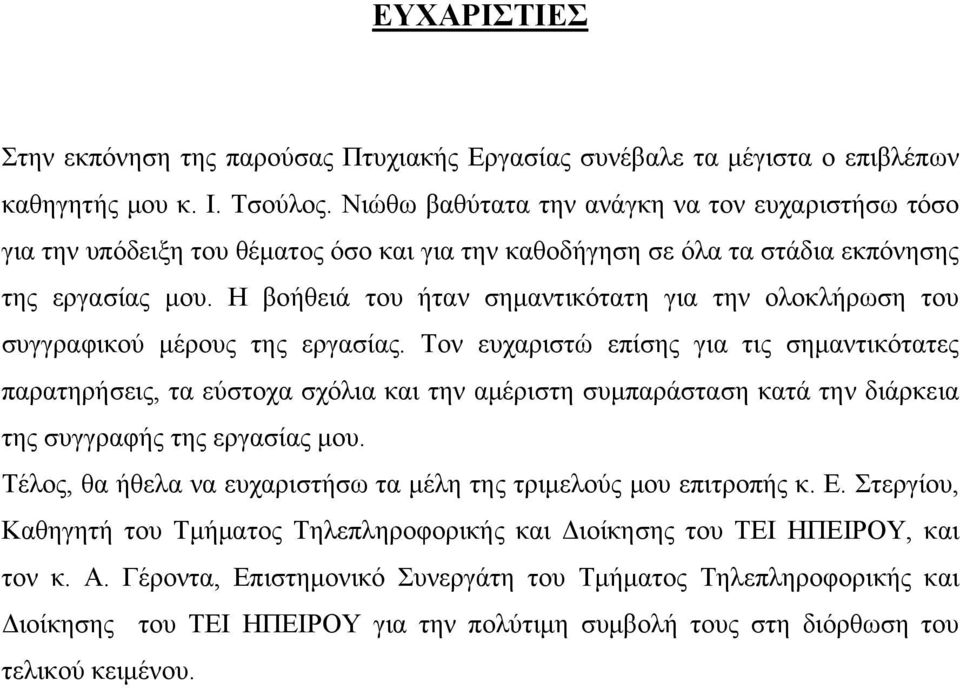 ΕΥΧΑΡΙΣΤΙΕΣ

Στην εκπόνηση της παρούσας Πτυχιακής Εργασίας συνέβαλε τα μέγιστα ο επιβλέπων καθηγητής μου κ. Ι. Τσούλος. Νιώθω βαθύτατα την ανάγκη να τον ευχαριστήσω τόσο για την υπόδειξη του θέματος όσο και για την καθοδήγηση σε όλα τα στάδια εκπόνησης της εργασίας μου. Η βοήθειά του ήταν σημαντικότατη για την ολοκλήρωση του συγγραφικού μέρους της εργασίας. Τον ευχαριστώ επίσης για τις σημαντικότατες παρατηρήσεις, τα εύστοχα σχόλια και την αμέριστη συμπαράσταση κατά την διάρκεια της συγγραφής της εργασίας μου.
Τέλος, θα ήθελα να ευχαριστήσω τα μέλη της τριμελούς μου επιτροπής κ. Ε. Στεργίου, Καθηγητή του Τμήματος Τηλεπληροφορικής και Διοίκησης του ΤΕΙ ΗΠΕΙΡΟΥ, και τον κ. Α. Γέροντα, Επιστημονικό Συνεργάτη του Τμήματος Τηλεπληροφορικής και Διοίκησης του ΤΕΙ ΗΠΕΙΡΟΥ για την πολύτιμη συμβολή τους στη διόρθωση του τελικού κειμένου.